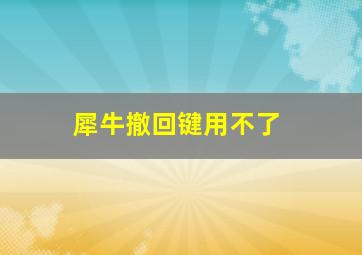 犀牛撤回键用不了